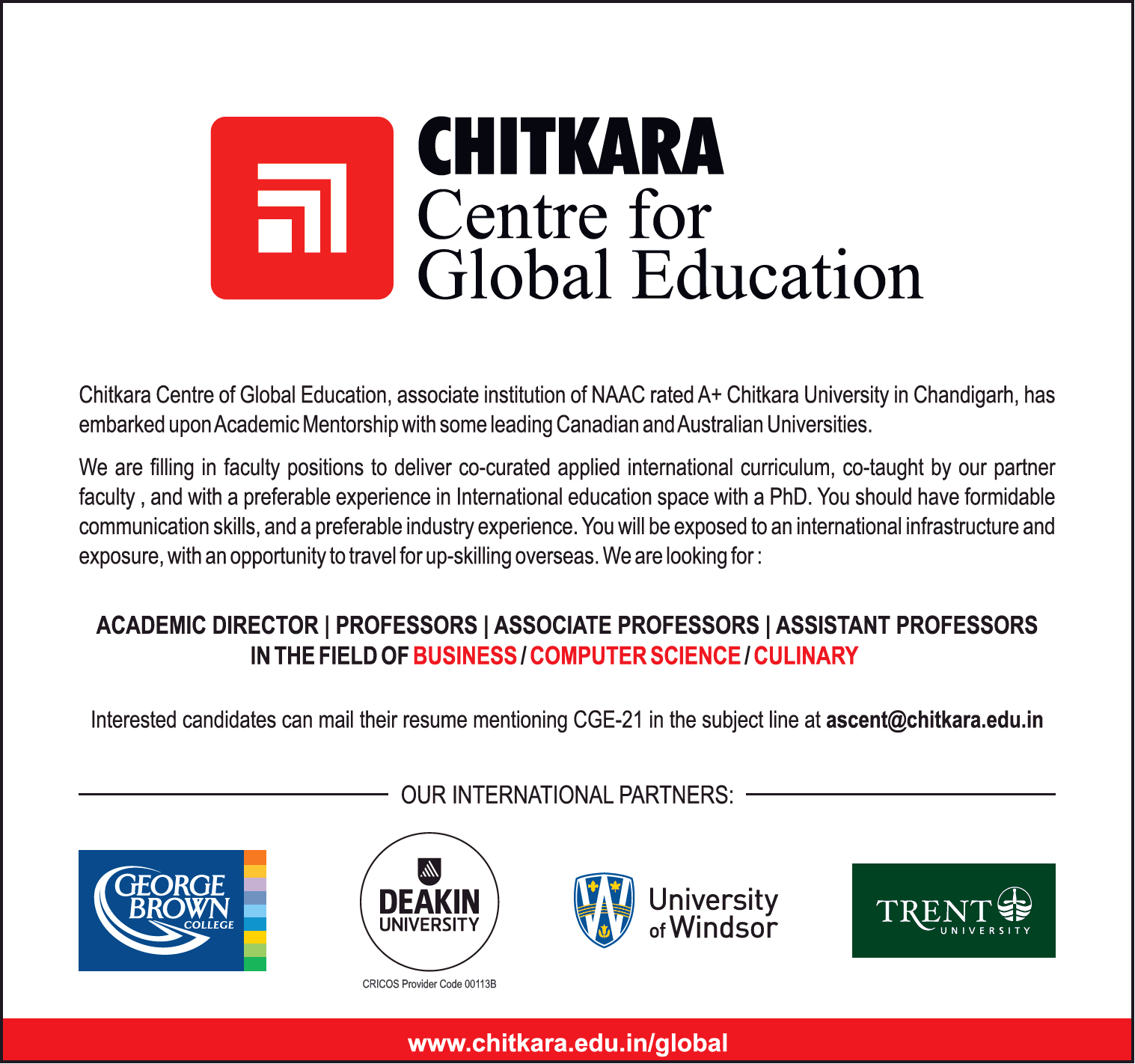 CHITKARA
Centre for
Global Education

Chitkara Centre of Global Education, associate institution of NAAC rated A+ Chitkara University in Chandigarh, has embarked upon Academic Mentorship with some leading Canadian and Australian Universities.

We are filling in faculty positions to deliver co-curated applied international curriculum, co-taught by our partner faculty , and with a preferable experience in International education space with a PhD. You should have formidable communication skills, and a preferable industry experience. You will be exposed to an international infrastructure and exposure, with an opportunity to travel for up-skilling overseas. We are looking for :

ACADEMIC DIRECTOR | PROFESSORS | ASSOCIATE PROFESSORS | ASSISTANT PROFESSORS
IN THE FIELD OF BUSINESS / COMPUTER SCIENCE / CULINARY

Interested candidates can mail their resume mentioning CGE-21 in the subject line at ascent@chitkara.edu.in

OUR INTERNATIONAL PARTNERS:

GEORGE BROWN COLLEGE

DEAKIN UNIVERSITY
CRICOS Provider Code 00113B

University of Windsor

TRENT UNIVERSITY

www.chitkara.edu.in/global